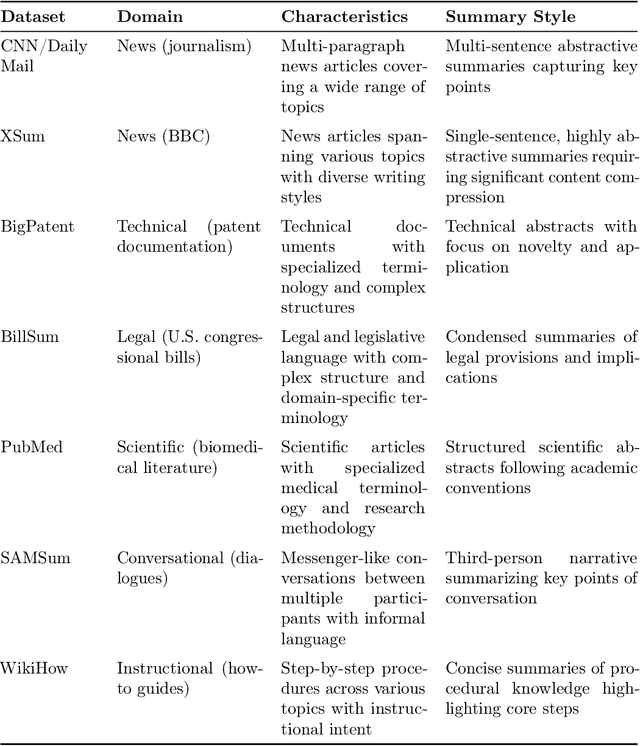 | Dataset | Domain | Characteristics | Summary Style |
|---|---|---|---|
| CNN/Daily Mail | News (journalism) | Multi-paragraph news articles covering a wide range of topics | Multi-sentence abstractive summaries capturing key points |
| XSum | News (BBC) | News articles spanning various topics with diverse writing styles | Single-sentence, highly abstractive summaries requiring significant content compression |
| BigPatent | Technical (patent documentation) | Technical documents with specialized terminology and complex structures | Technical abstracts with focus on novelty and application |
| BillSum | Legal (U.S. congressional bills) | Legal and legislative language with complex structure and domain-specific terminology | Condensed summaries of legal provisions and implications |
| PubMed | Scientific (biomedical literature) | Scientific articles with specialized medical terminology and research methodology | Structured scientific abstracts following academic conventions |
| SAMSum | Conversational (dialogues) | Messenger-like conversations between multiple participants with informal language | Third-person narrative summarizing key points of conversation |
| WikiHow | Instructional (how-to guides) | Step-by-step procedures across various topics with instructional intent | Concise summaries of procedural knowledge highlighting core steps |